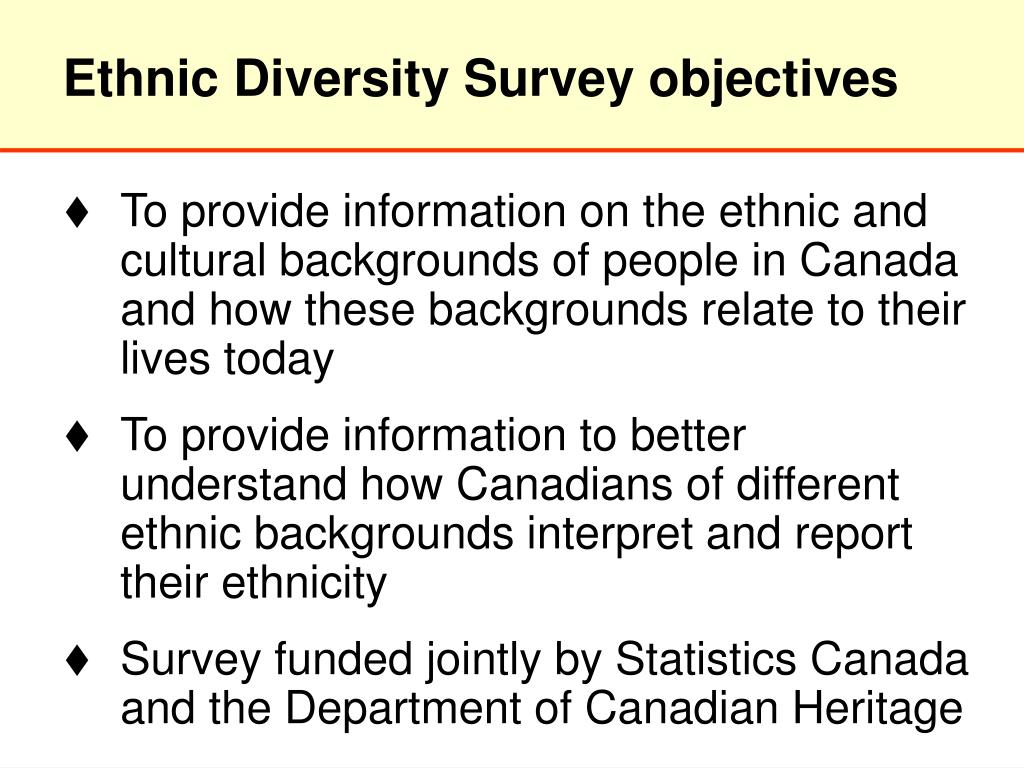 Ethnic Diversity Survey objectives

♦ To provide information on the ethnic and cultural backgrounds of people in Canada and how these backgrounds relate to their lives today

♦ To provide information to better understand how Canadians of different ethnic backgrounds interpret and report their ethnicity

♦ Survey funded jointly by Statistics Canada and the Department of Canadian Heritage